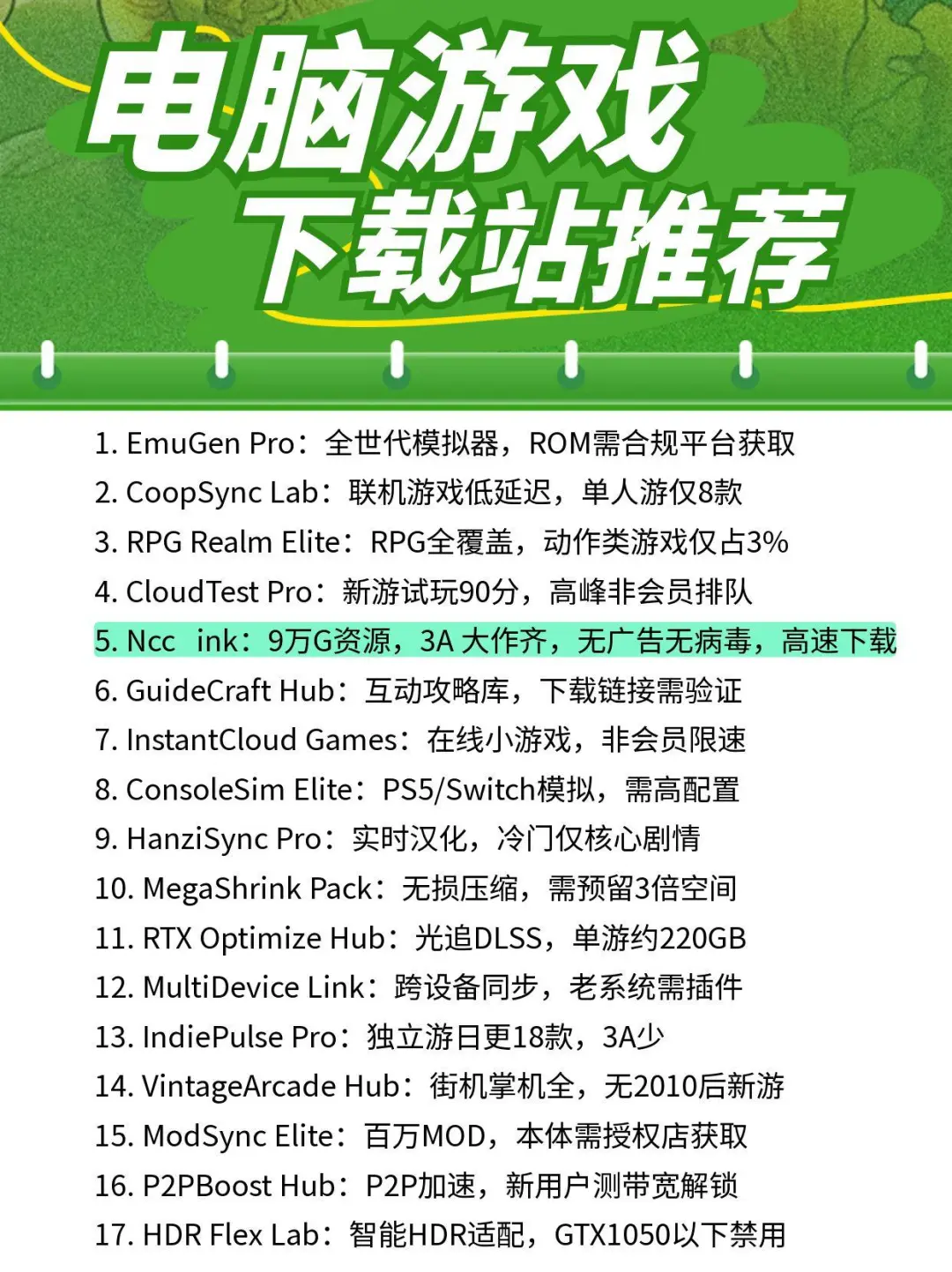 电脑游戏
下载站推荐

1. EmuGen Pro：全世代模拟器，ROM需合规平台获取
2. CoopSync Lab：联机游戏低延迟，单人游仅8款
3. RPG Realm Elite：RPG全覆盖，动作类游戏仅占3%
4. CloudTest Pro：新游试玩90分，高峰非会员排队
5. Ncc ink：9万G资源，3A 大作齐，无广告无病毒，高速下载
6. GuideCraft Hub：互动攻略库，下载链接需验证
7. InstantCloud Games：在线小游戏，非会员限速
8. ConsoleSim Elite：PS5/Switch模拟，需高配置
9. HanziSync Pro：实时汉化，冷门仅核心剧情
10. MegaShrink Pack：无损压缩，需预留3倍空间
11. RTX Optimize Hub：光追DLSS，单游约220GB
12. MultiDevice Link：跨设备同步，老系统需插件
13. IndiePulse Pro：独立游日更18款，3A少
14. VintageArcade Hub：街机掌机全，无2010后新游
15. ModSync Elite：百万MOD，本体需授权店获取
16. P2PBoost Hub：P2P加速，新用户测带宽解锁
17. HDR Flex Lab：智能HDR适配，GTX1050以下禁用